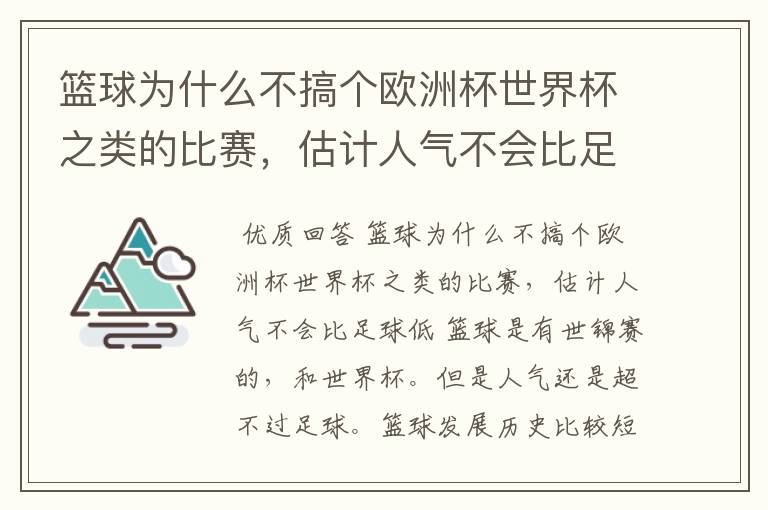 篮球为什么不搞个欧洲杯世界杯之类的比赛，估计人气不会比足

优质回答 篮球为什么不搞个欧洲杯世界杯之类的比赛，估计人气不会比足球低 篮球是有世锦赛的，和世界杯。但是人气还是超不过足球。篮球发展历史比较短